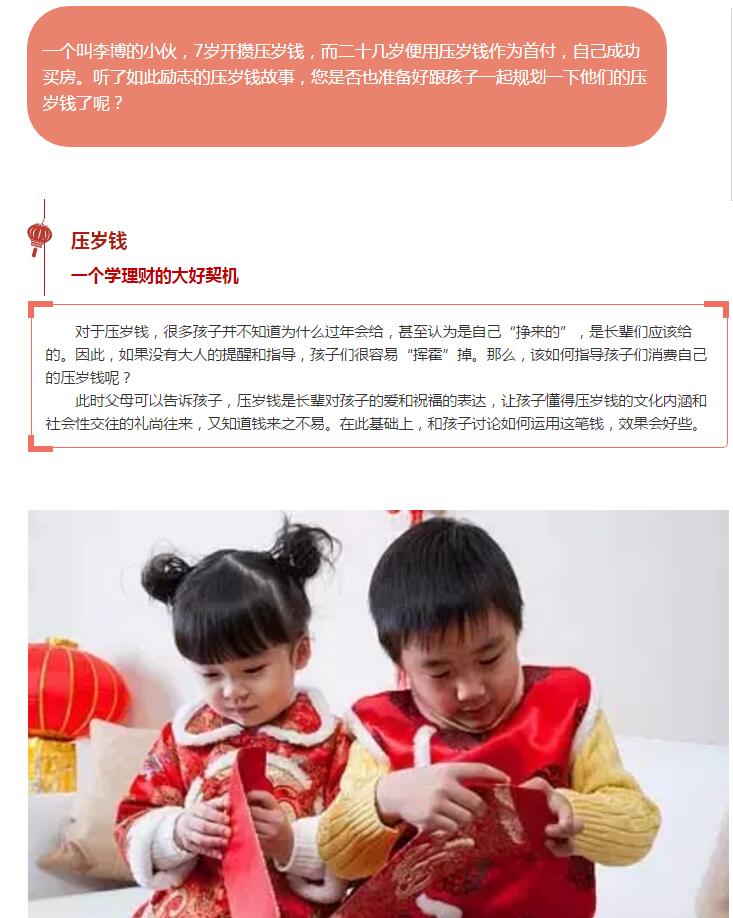 一个叫李博的小伙，7岁开攒压岁钱，而二十几岁便用压岁钱作为首付，自己成功买房。听了如此励志的压岁钱故事，您是否也准备好跟孩子一起规划一下他们的压岁钱了呢？

压岁钱

一个学理财的大好契机

对于压岁钱，很多孩子并不知道为什么过年会给，甚至认为是自己“挣来的”，是长辈们应该给的。因此，如果没有大人的提醒和指导，孩子们很容易“挥霍”掉。那么，该如何指导孩子们消费自己的压岁钱呢？

此时父母可以告诉孩子，压岁钱是长辈对孩子的爱和祝福的表达，让孩子懂得压岁钱的文化内涵和社会性交往的礼尚往来，又知道钱来之不易。在此基础上，和孩子讨论如何运用这笔钱，效果会好些。